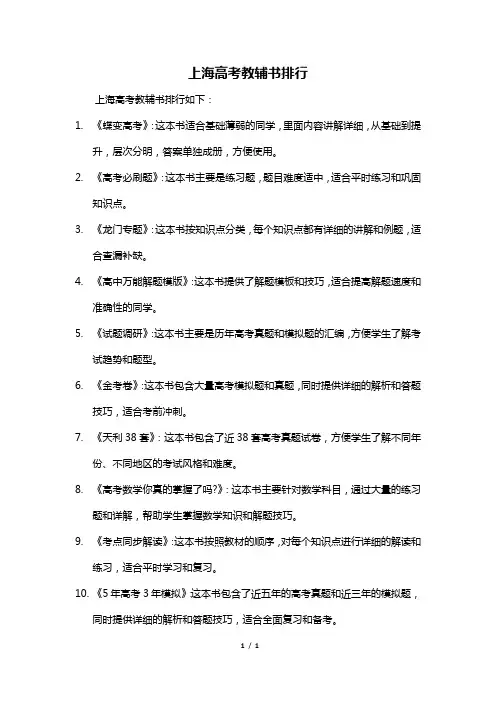 上海高考教辅书排行

上海高考教辅书排行如下：

1. 《蝶变高考》：这本书适合基础薄弱的同学，里面内容讲解详细，从基础到提升，层次分明，答案单独成册，方便使用。

2. 《高考必刷题》：这本书主要是练习题，题目难度适中，适合平时练习和巩固知识点。

3. 《龙门专题》：这本书按知识点分类，每个知识点都有详细的讲解和例题，适合查漏补缺。

4. 《高中万能解题模版》：这本书提供了解题模板和技巧，适合提高解题速度和准确性的同学。

5. 《试题调研》：这本书主要是历年高考真题和模拟题的汇编，方便学生了解考试趋势和题型。

6. 《金考卷》：这本书包含大量高考模拟题和真题，同时提供详细的解析和答题技巧，适合考前冲刺。

7. 《天利 38 套》：这本书包含了近 38 套高考真题试卷，方便学生了解不同年份、不同地区的考试风格和难度。

8. 《高考数学你真的掌握了吗?》：这本书主要针对数学科目，通过大量的练习题和详解，帮助学生掌握数学知识和解题技巧。

9. 《考点同步解读》：这本书按照教材的顺序，对每个知识点进行详细的解读和练习，适合平时学习和复习。

10. 《5 年高考 3 年模拟》这本书包含了近五年的高考真题和近三年的模拟题，同时提供详细的解析和答题技巧，适合全面复习和备考。

1 / 1